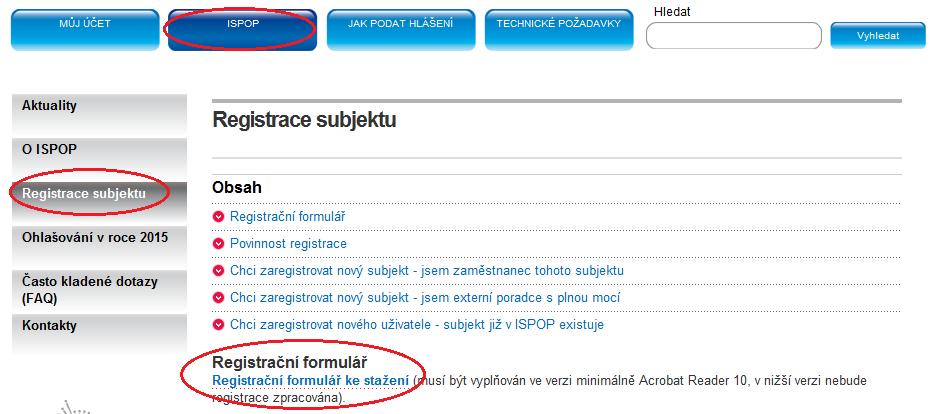 MŮJ ÚČET
ISPOP
JAK PODAT HLÁŠENÍ
TECHNICKÉ POŽADAVKY
Hledat
Vyhledat

Aktuality
O ISPOP
Registrace subjektu
Ohlašování v roce 2015
Často kladené dotazy (FAQ)
Kontakty

Registrace subjektu

Obsah
Registrační formulář
Povinnost registrace
Chci zaregistrovat nový subjekt - jsem zaměstnanec tohoto subjektu
Chci zaregistrovat nový subjekt - jsem externí poradce s plnou mocí
Chci zaregistrovat nového uživatele - subjekt již v ISPOP existuje

Registrační formulář
Registrační formulář ke stažení (musí být vyplňován ve verzi minimálně Acrobat Reader 10, v nižší verzi nebude registrace zpracována).